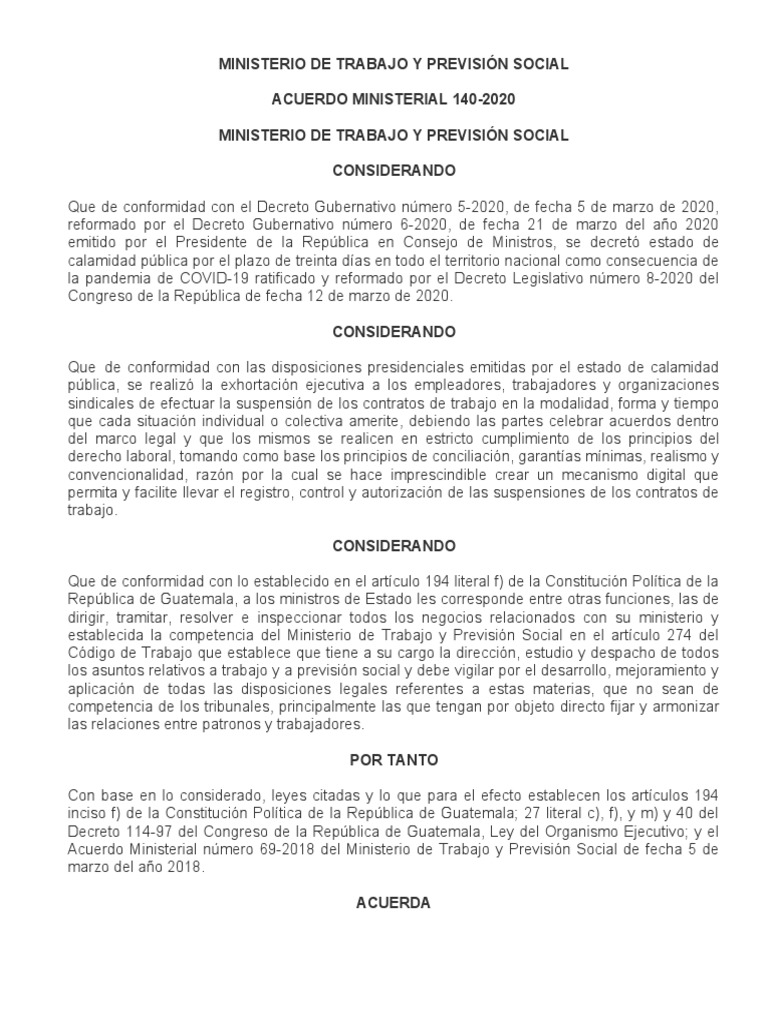 MINISTERIO DE TRABAJO Y PREVISIÓN SOCIAL

ACUERDO MINISTERIAL 140-2020

MINISTERIO DE TRABAJO Y PREVISIÓN SOCIAL

CONSIDERANDO

Que de conformidad con el Decreto Gubernativo número 5-2020, de fecha 5 de marzo de 2020, reformado por el Decreto Gubernativo número 6-2020, de fecha 21 de marzo del año 2020 emitido por el Presidente de la República en Consejo de Ministros, se decretó estado de calamidad pública por el plazo de treinta días en todo el territorio nacional como consecuencia de la pandemia de COVID-19 ratificado y reformado por el Decreto Legislativo número 8-2020 del Congreso de la República de fecha 12 de marzo de 2020.

CONSIDERANDO

Que de conformidad con las disposiciones presidenciales emitidas por el estado de calamidad pública, se realizó la exhortación ejecutiva a los empleadores, trabajadores y organizaciones sindicales de efectuar la suspensión de los contratos de trabajo en la modalidad, forma y tiempo que cada situación individual o colectiva amerite, debiendo las partes celebrar acuerdos dentro del marco legal y que los mismos se realicen en estricto cumplimiento de los principios del derecho laboral, tomando como base los principios de conciliación, garantías mínimas, realismo y convencionalidad, razón por la cual se hace imprescindible crear un mecanismo digital que permita y facilite llevar el registro, control y autorización de las suspensiones de los contratos de trabajo.

CONSIDERANDO

Que de conformidad con lo establecido en el artículo 194 literal f) de la Constitución Política de la República de Guatemala, a los ministros de Estado les corresponde entre otras funciones, las de dirigir, tramitar, resolver e inspeccionar todos los negocios relacionados con su ministerio y establecida la competencia del Ministerio de Trabajo y Previsión Social en el artículo 274 del Código de Trabajo que establece que tiene a su cargo la dirección, estudio y despacho de todos los asuntos relativos a trabajo y a previsión social y debe vigilar por el desarrollo, mejoramiento y aplicación de todas las disposiciones legales referentes a estas materias, que no sean de competencia de los tribunales, principalmente las que tengan por objeto directo fijar y armonizar las relaciones entre patronos y trabajadores.

POR TANTO

Con base en lo considerado, leyes citadas y lo que para el efecto establecen los artículos 194 inciso f) de la Constitución Política de la República de Guatemala; 27 literal c), f), y m) y 40 del Decreto 114-97 del Congreso de la República de Guatemala, Ley del Organismo Ejecutivo; y el Acuerdo Ministerial número 69-2018 del Ministerio de Trabajo y Previsión Social de fecha 5 de marzo del año 2018.

ACUERDA